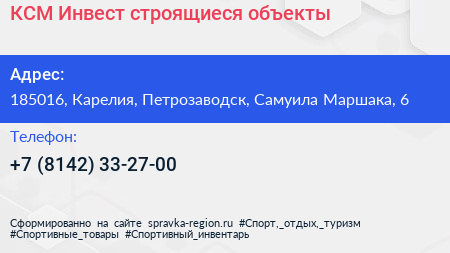 КСМ Инвест строящиеся объекты

Адрес:
185016, Карелия, Петрозаводск, Самуила Маршака, 6

Телефон:
+7 (8142) 33-27-00

Сформированно на сайте spravka-region.ru #Спорт,_отдых,_туризм #Спортивные_товары #Спортивный_инвентарь